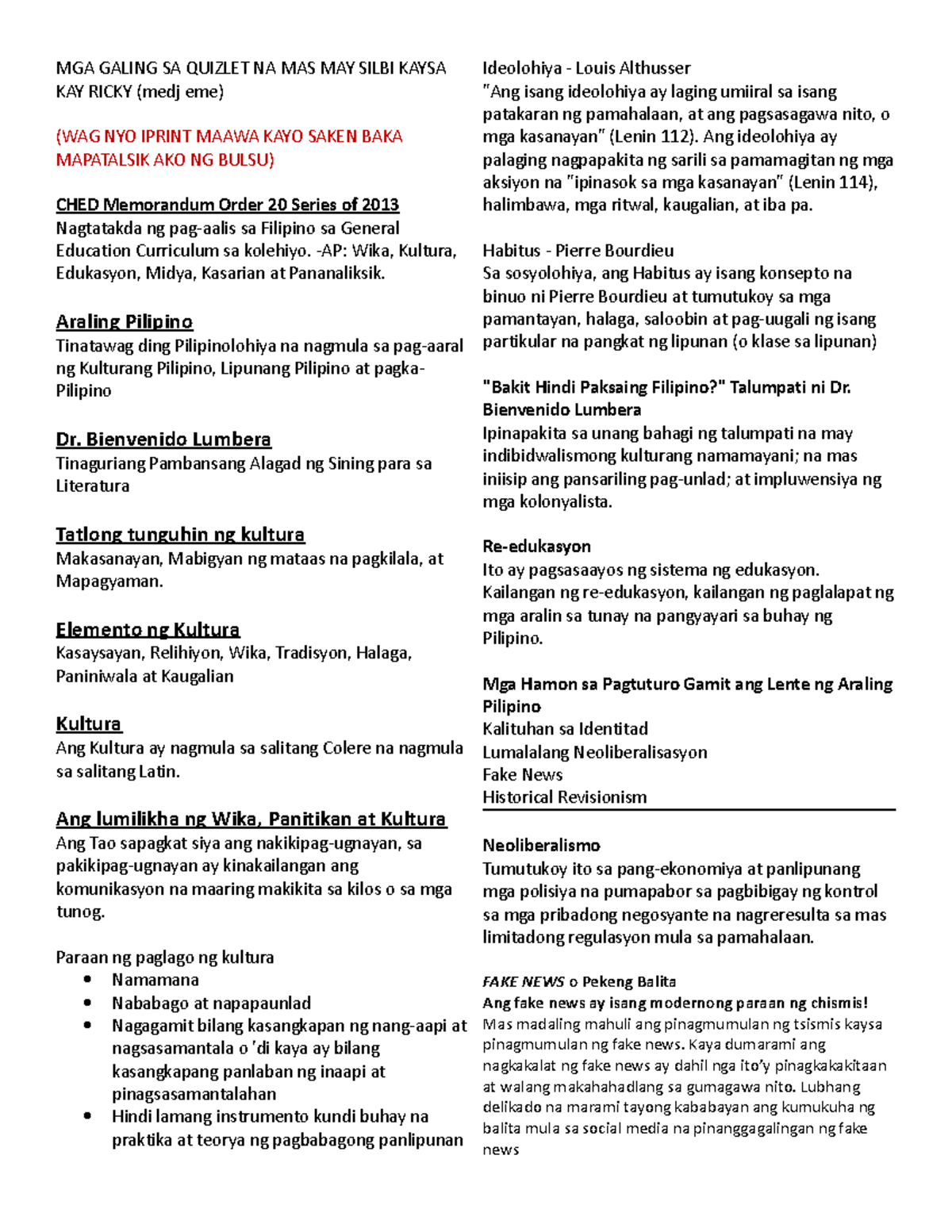 MGA GALING SA QUIZLET NA MAS MAY SILBI KAYSA KAY RICKY (medj eme)

(WAG NYO IPRINT MAAWA KAYO SAKEN BAKA MAPATALSIK AKO NG BULSU)

CHED Memorandum Order 20 Series of 2013
Nagtatakda ng pag-aalis sa Filipino sa General Education Curriculum sa kolehiyo. -AP: Wika, Kultura, Edukasyon, Midya, Kasarian at Pananaliksik.

Araling Pilipino
Tinatawag ding Pilipinolohiya na nagmula sa pag-aaral ng Kulturang Pilipino, Lipunang Pilipino at pagka-Pilipino

Dr. Bienvenido Lumbera
Tinaguriang Pambansang Alagad ng Sining para sa Literatura

Tatlong tunguhin ng kultura
Makasanayan, Mabigyan ng mataas na pagkilala, at Mapagyaman.

Elemento ng Kultura
Kasaysayan, Relihiyon, Wika, Tradisyon, Halaga, Paniniwala at Kaugalian

Kultura
Ang Kultura ay nagmula sa salitang Colere na nagmula sa salitang Latin.

Ang lumilikha ng Wika, Panitikan at Kultura
Ang Tao sapagkat siya ang nakikipag-ugnayan, sa pakikipag-ugnayan ay kinakailangan ang komunikasyon na maaring makikita sa kilos o sa mga tunog.

Paraan ng paglago ng kultura
• Namamana
• Nababago at napapaunlad
• Nagagamit bilang kasangkapan ng nang-aapi at nagsasamantala o 'di kaya ay bilang kasangkapang panlaban ng inaapi at pinagsasamantalahan
• Hindi lamang instrumento kundi buhay na praktika at teorya ng pagbabagong panlipunan

Ideolohiya - Louis Althusser
"Ang isang ideolohiya ay laging umiiral sa isang patakaran ng pamahalaan, at ang pagsasagawa nito, o mga kasanayan" (Lenin 112). Ang ideolohiya ay palaging nagpapakita ng sarili sa pamamagitan ng mga aksiyon na "ipinasok sa mga kasanayan" (Lenin 114), halimbawa, mga ritwal, kaugalian, at iba pa.

Habitus - Pierre Bourdieu
Sa sosyolohiya, ang Habitus ay isang konsepto na binuo ni Pierre Bourdieu at tumutukoy sa mga pamantayan, halaga, saloobin at pag-uugali ng isang partikular na pangkat ng lipunan (o klase sa lipunan)

"Bakit Hindi Paksaing Filipino?" Talumpati ni Dr. Bienvenido Lumbera
Ipinapakita sa unang bahagi ng talumpati na may indibidwalismong kulturang namamayani; na mas iniisip ang pansariling pag-unlad; at impluwensiya ng mga kolonyalista.

Re-edukasyon
Ito ay pagsasaayos ng sistema ng edukasyon. Kailangan ng re-edukasyon, kailangan ng paglalapat ng mga aralin sa tunay na pangyayari sa buhay ng Pilipino.

Mga Hamon sa Pagtuturo Gamit ang Lente ng Araling Pilipino
Kalituhan sa Identitad
Lumalalang Neoliberalisasyon
Fake News
Historical Revisionism

Neoliberalismo
Tumutukoy ito sa pang-ekonomiya at panlipunang mga polisiya na pumapabor sa pagbibigay ng kontrol sa mga pribadong negosyante na nagreresulta sa mas limitadong regulasyon mula sa pamahalaan.

FAKE NEWS o Pekeng Balita
Ang fake news ay isang modernong paraan ng chismis!
Mas madaling mahuli ang pinagmumulan ng tsismis kaysa pinagmumulan ng fake news. Kaya dumarami ang nagkakalat ng fake news ay dahil nga ito'y pinagkakakitaan at walang makahahadlang sa gumagawa nito. Lubhang delikado na marami tayong kababayan ang kumukuha ng balita mula sa social media na pinanggagalingan ng fake news